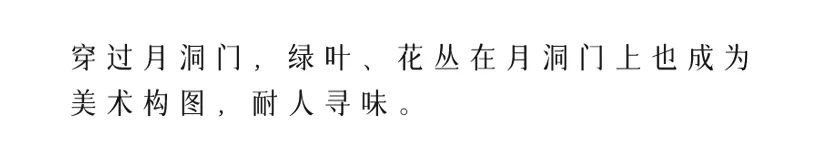 穿过月洞门，绿叶、花丛在月洞门上也成为美术构图，耐人寻味。